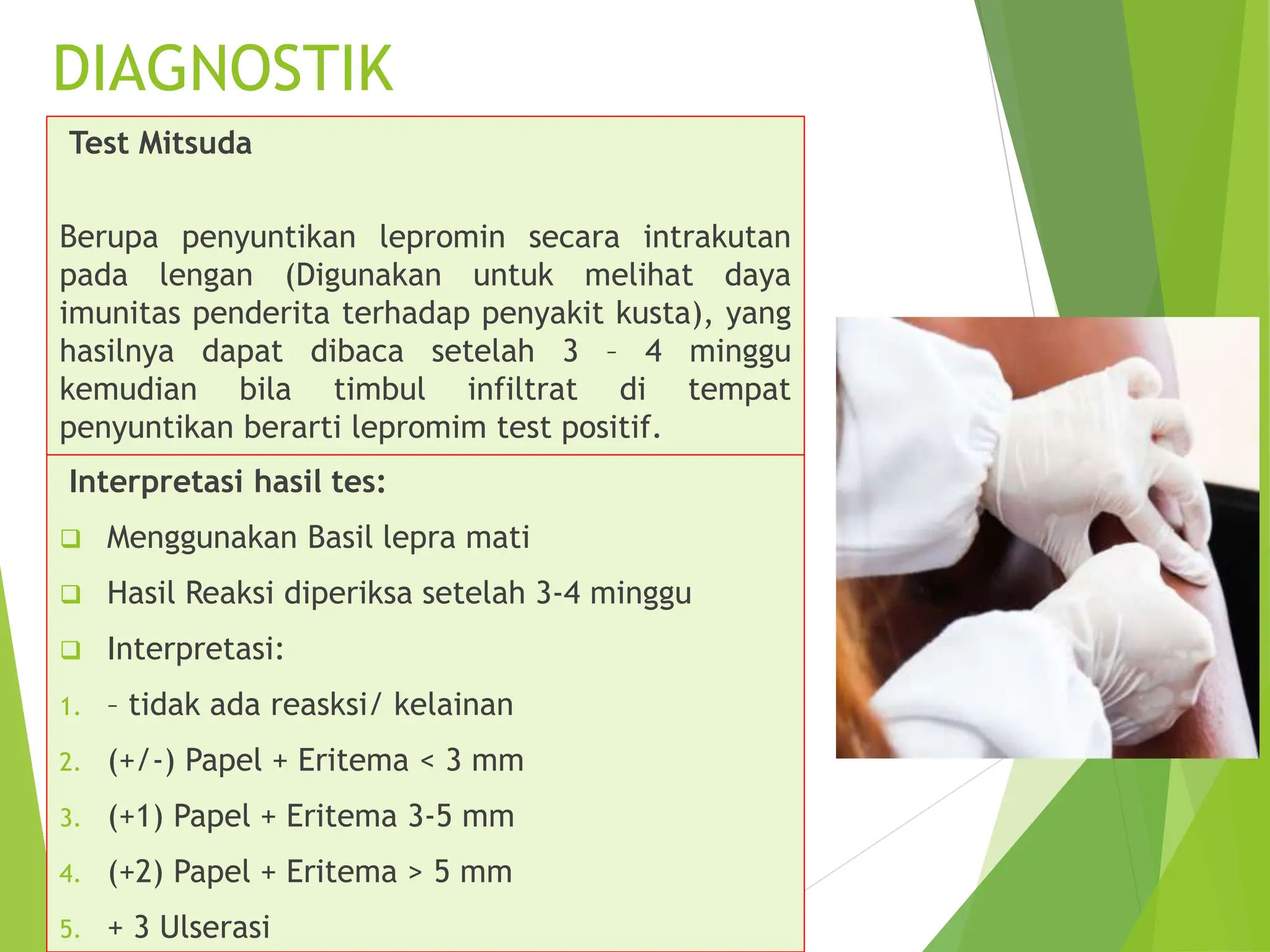 DIAGNOSTIK

Test Mitsuda

Berupa penyuntikan lepromin secara intrakutan pada lengan (Digunakan untuk melihat daya imunitas penderita terhadap penyakit kusta), yang hasilnya dapat dibaca setelah 3 – 4 minggu kemudian bila timbul infiltrat di tempat penyuntikan berarti lepromim test positif.

Interpretasi hasil tes:

❑ Menggunakan Basil lepra mati

❑ Hasil Reaksi diperiksa setelah 3-4 minggu

❑ Interpretasi:

1. – tidak ada reasksi/ kelainan

2. (+/-) Papel + Eritema < 3 mm

3. (+1) Papel + Eritema 3-5 mm

4. (+2) Papel + Eritema > 5 mm

5. + 3 Ulserasi